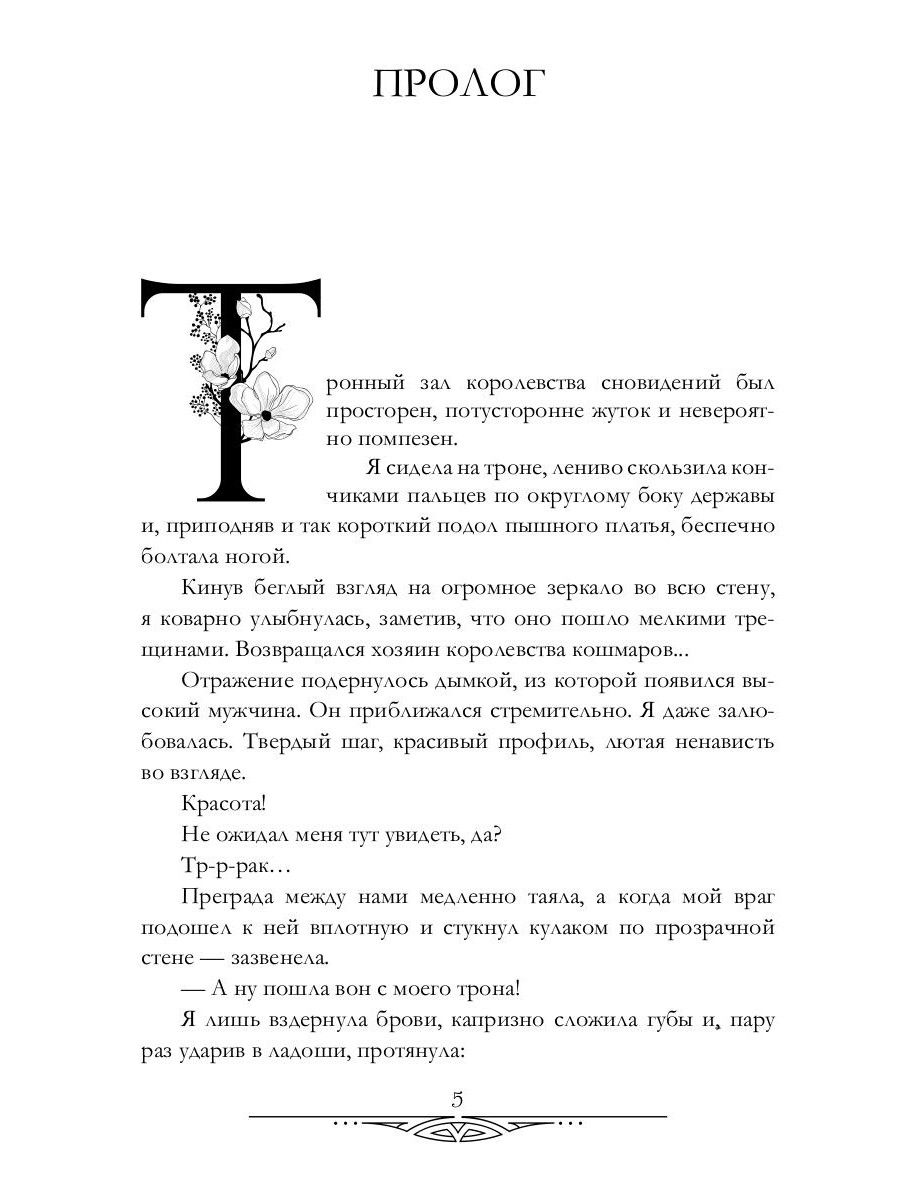 ПРОЛОГ

Тронный зал королевства сновидений был просторен, потусторонне жуток и невероятно помпезен.

Я сидела на троне, лениво скользила кончиками пальцев по округлому боку державы и, приподняв и так короткий подол пышного платья, беспечно болтала ногой.

Кинув беглый взгляд на огромное зеркало во всю стену, я коварно улыбнулась, заметив, что оно пошло мелкими трещинами. Возвращался хозяин королевства кошмаров...

Отражение подернулось дымкой, из которой появился высокий мужчина. Он приближался стремительно. Я даже залюбовалась. Твердый шаг, красивый профиль, лютая ненависть во взгляде.

Красота!

Не ожидал меня тут увидеть, да?

Тр-р-рак…

Преграда между нами медленно таяла, а когда мой враг подошел к ней вплотную и стукнул кулаком по прозрачной стене — зазвенела.

— А ну пошла вон с моего трона!

Я лишь вздернула брови, капризно сложила губы и, пару раз ударив в ладоши, протянула:

5